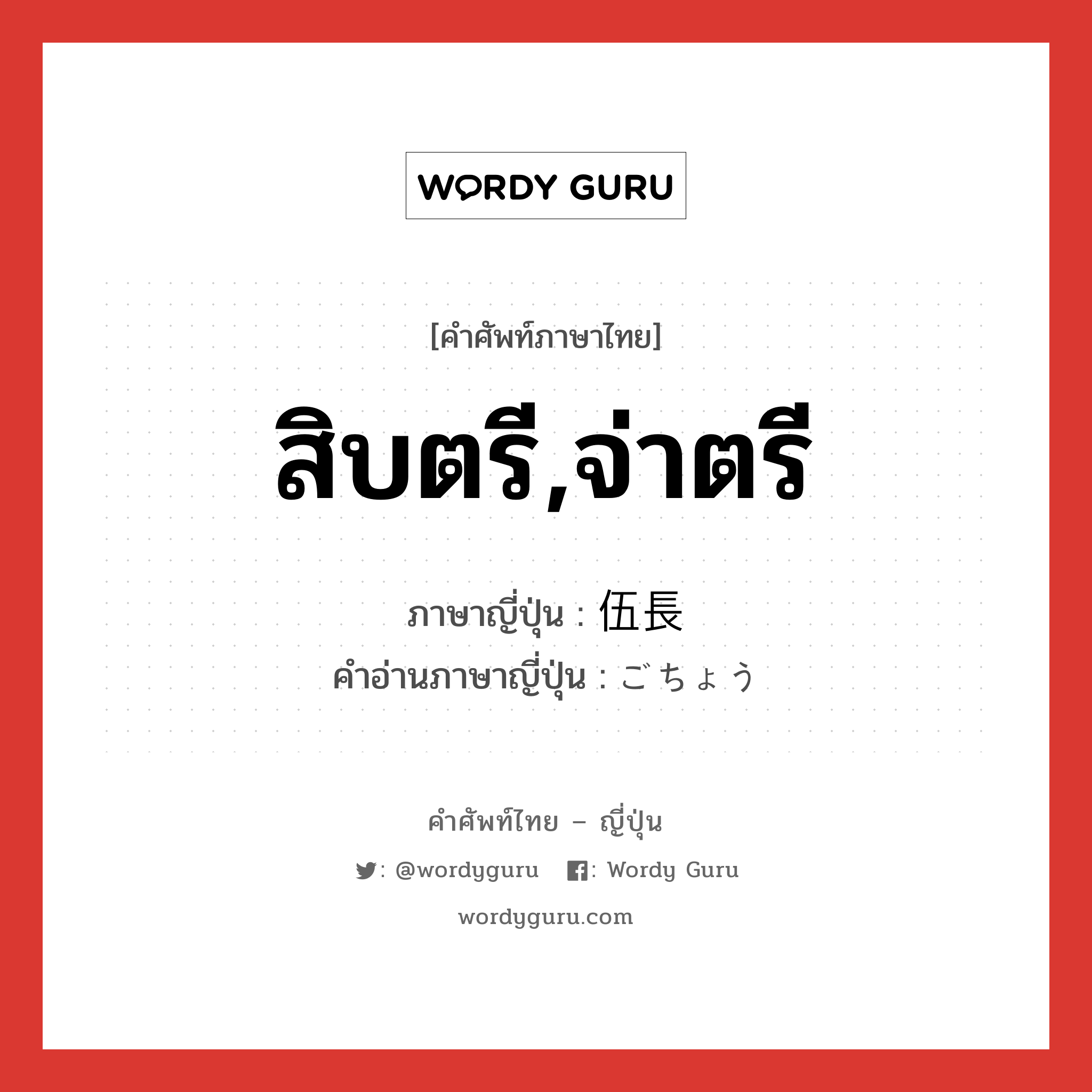 WORDY GURU

[คำศัพท์ภาษาไทย]

สิบตรี,จ่าตรี

ภาษาญี่ปุ่น : 伍長
คำอ่านภาษาญี่ปุ่น : ごちょう

คำศัพท์ไทย – ญี่ปุ่น

: @wordyguru : Wordy Guru

wordyguru.com